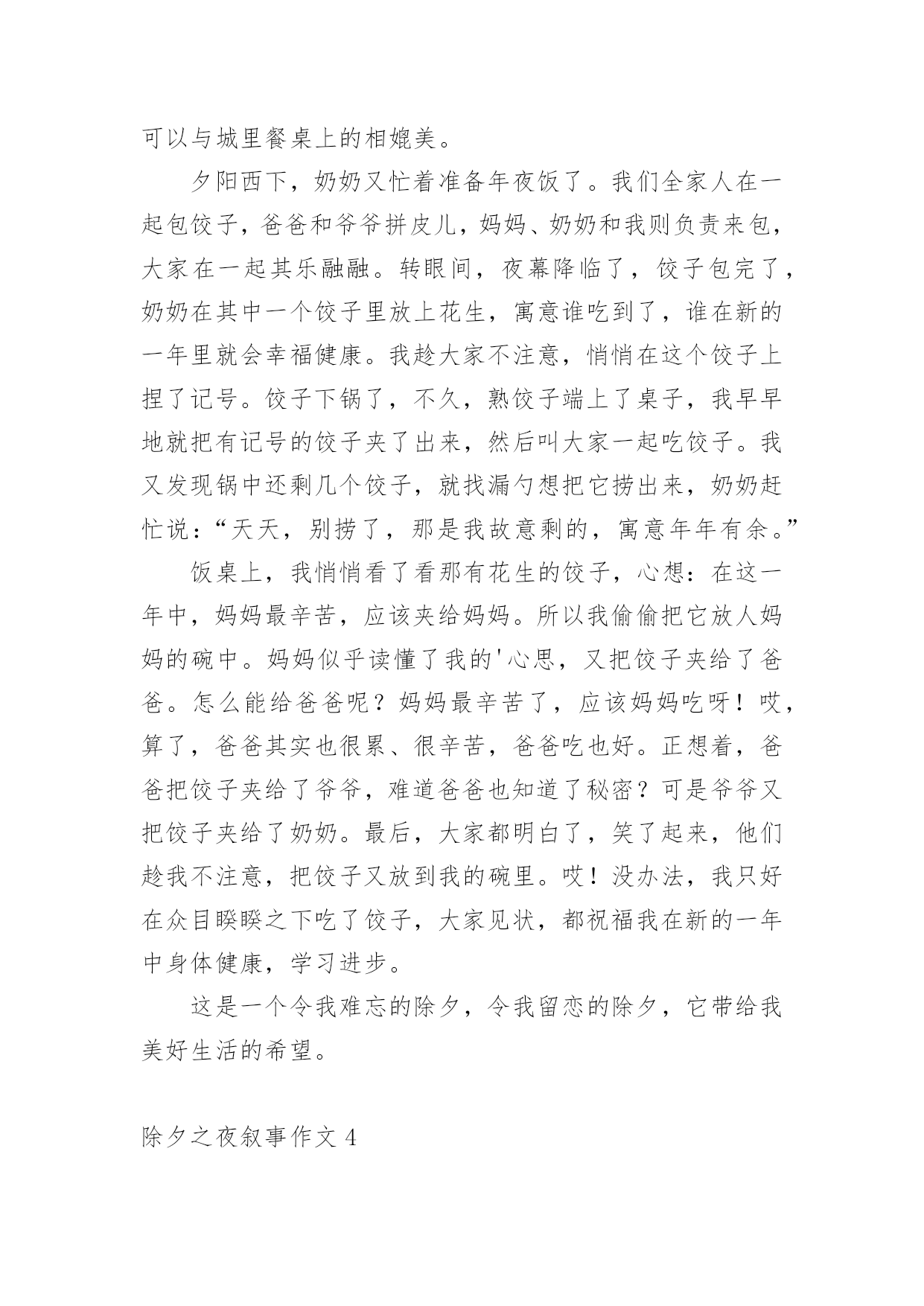 可以与城里餐桌上的相媲美。

夕阳西下，奶奶又忙着准备年夜饭了。我们全家人在一起包饺子，爸爸和爷爷拼皮儿，妈妈、奶奶和我则负责来包，大家在一起其乐融融。转眼间，夜幕降临了，饺子包完了，奶奶在其中一个饺子里放上花生，寓意谁吃到了，谁在新的一年里就会幸福健康。我趁大家不注意，悄悄在这个饺子上捏了记号。饺子下锅了，不久，熟饺子端上了桌子，我早早地就把有记号的饺子夹了出来，然后叫大家一起吃饺子。我又发现锅中还剩几个饺子，就找漏勺想把它捞出来，奶奶赶忙说：“天天，别捞了，那是我故意剩的，寓意年年有余。”

饭桌上，我悄悄看了看那有花生的饺子，心想：在这一年中，妈妈最辛苦，应该夹给妈妈。所以我偷偷把它放人妈妈的碗中。妈妈似乎读懂了我的'心思，又把饺子夹给了爸爸。怎么能给爸爸呢？妈妈最辛苦了，应该妈妈吃呀！哎，算了，爸爸其实也很累、很辛苦，爸爸吃也好。正想着，爸爸把饺子夹给了爷爷，难道爸爸也知道了秘密？可是爷爷又把饺子夹给了奶奶。最后，大家都明白了，笑了起来，他们趁我不注意，把饺子又放到我的碗里。哎！没办法，我只好在众目睽睽之下吃了饺子，大家见状，都祝福我在新的一年中身体健康，学习进步。

这是一个令我难忘的除夕，令我留恋的除夕，它带给我美好生活的希望。

除夕之夜叙事作文 4